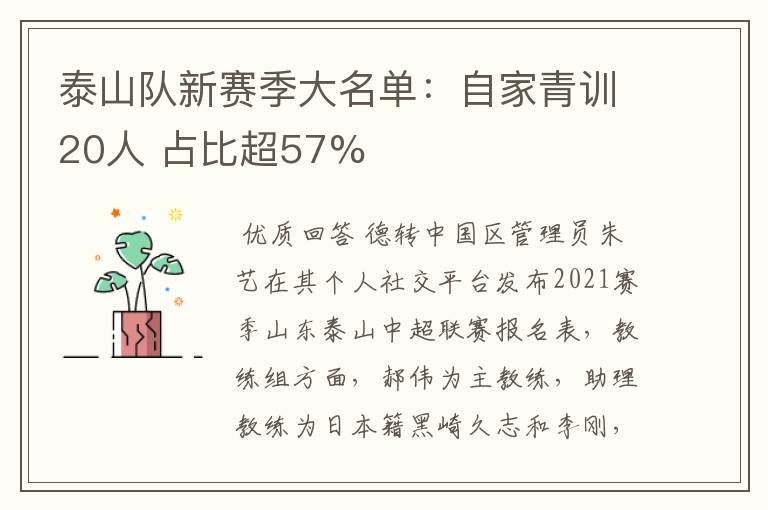 泰山队新赛季大名单：自家青训20人 占比超57%

优质回答 德转中国区管理员朱艺在其个人社交平台发布2021赛季山东泰山中超联赛报名表，教练组方面，郝伟为主教练，助理教练为日本籍黑崎久志和李刚，